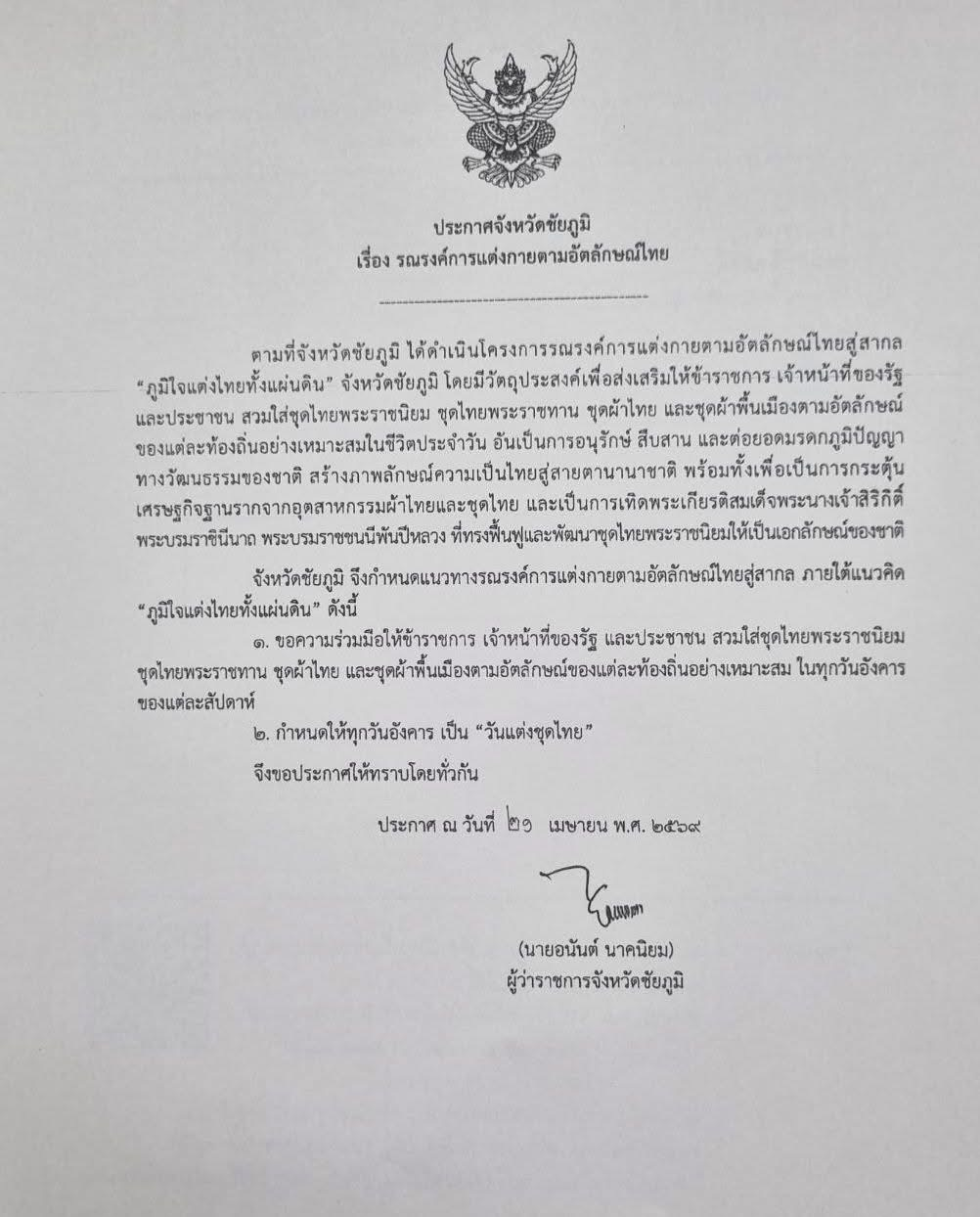 ประกาศจังหวัดชัยภูมิ
เรื่อง รณรงค์การแต่งกายตามอัตลักษณ์ไทย

ตามที่จังหวัดชัยภูมิ ได้ดำเนินโครงการรณรงค์การแต่งกายตามอัตลักษณ์ไทยสู่สากล "ภูมิใจแต่งไทยทั้งแผ่นดิน" จังหวัดชัยภูมิ โดยมีวัตถุประสงค์เพื่อส่งเสริมให้ข้าราชการ เจ้าหน้าที่ของรัฐ และประชาชน สวมใส่ชุดไทยพระราชนิยม ชุดไทยพระราชทาน ชุดผ้าไทย และชุดผ้าพื้นเมืองตามอัตลักษณ์ของแต่ละท้องถิ่นอย่างเหมาะสมในชีวิตประจำวัน อันเป็นการอนุรักษ์ สืบสาน และต่อยอดมรดกภูมิปัญญาทางวัฒนธรรมของชาติ สร้างภาพลักษณ์ความเป็นไทยสู่สายตานานาชาติ พร้อมทั้งเพื่อเป็นการกระตุ้นเศรษฐกิจฐานรากจากอุตสาหกรรมผ้าไทยและชุดไทย และเป็นการเทิดพระเกียรติสมเด็จพระนางเจ้าสิริกิติ์ พระบรมราชินีนาถ พระบรมราชชนนีพันปีหลวง ที่ทรงฟื้นฟูและพัฒนาชุดไทยพระราชนิยมให้เป็นเอกลักษณ์ของชาติ

จังหวัดชัยภูมิ จึงกำหนดแนวทางรณรงค์การแต่งกายตามอัตลักษณ์ไทยสู่สากล ภายใต้แนวคิด "ภูมิใจแต่งไทยทั้งแผ่นดิน" ดังนี้

๑. ขอความร่วมมือให้ข้าราชการ เจ้าหน้าที่ของรัฐ และประชาชน สวมใส่ชุดไทยพระราชนิยม ชุดไทยพระราชทาน ชุดผ้าไทย และชุดผ้าพื้นเมืองตามอัตลักษณ์ของแต่ละท้องถิ่นอย่างเหมาะสม ในทุกวันอังคารของแต่ละสัปดาห์

๒. กำหนดให้ทุกวันอังคาร เป็น "วันแต่งชุดไทย"

จึงขอประกาศให้ทราบโดยทั่วกัน

ประกาศ ณ วันที่ ๒๑ เมษายน พ.ศ. ๒๕๖๙

(นายอนันต์ นาคนิยม)
ผู้ว่าราชการจังหวัดชัยภูมิ